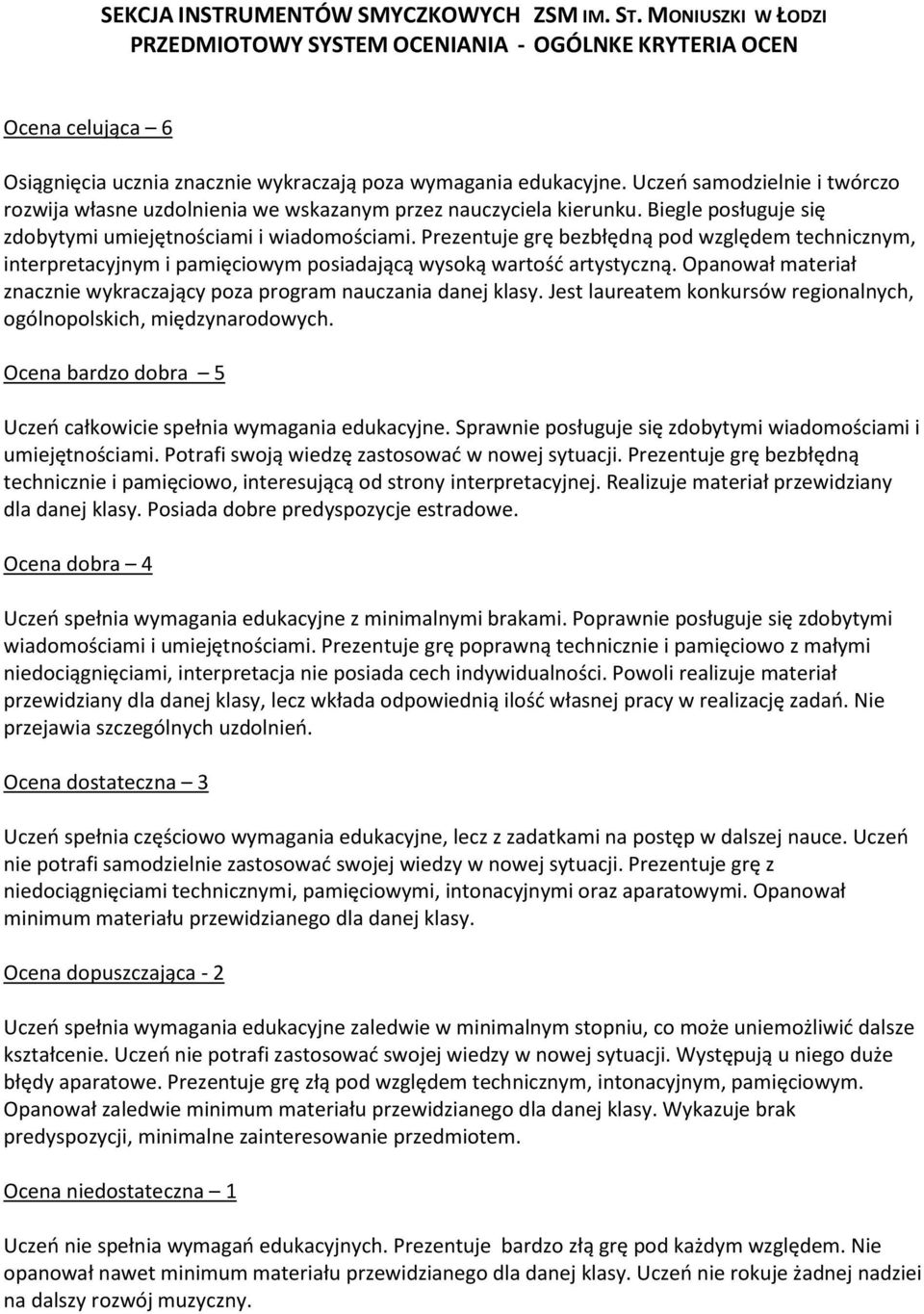 SEKCJA INSTRUMENTÓW SMYCZKOWYCH ZSM IM. ST. MONIUSZKI W ŁODZI
PRZEDMIOTOWY SYSTEM OCENIANIA - OGÓLNKE KRYTERIA OCEN

Ocena celująca – 6

Osiągnięcia ucznia znacznie wykraczają poza wymagania edukacyjne. Uczeń samodzielnie i twórczo rozwija własne uzdolnienia we wskazanym przez nauczyciela kierunku. Biegle posługuje się zdobytymi umiejętnościami i wiadomościami. Prezentuje grę bezbłędną pod względem technicznym, interpretacyjnym i pamięciowym posiadającą wysoką wartość artystyczną. Opanował materiał znacznie wykraczający poza program nauczania danej klasy. Jest laureatem konkursów regionalnych, ogólnopolskich, międzynarodowych.

Ocena bardzo dobra – 5

Uczeń całkowicie spełnia wymagania edukacyjne. Sprawnie posługuje się zdobytymi wiadomościami i umiejętnościami. Potrafi swoją wiedzę zastosować w nowej sytuacji. Prezentuje grę bezbłędną technicznie i pamięciowo, interesującą od strony interpretacyjnej. Realizuje materiał przewidziany dla danej klasy. Posiada dobre predyspozycje estradowe.

Ocena dobra – 4

Uczeń spełnia wymagania edukacyjne z minimalnymi brakami. Poprawnie posługuje się zdobytymi wiadomościami i umiejętnościami. Prezentuje grę poprawną technicznie i pamięciowo z małymi niedociągnięciami, interpretacja nie posiada cech indywidualności. Powoli realizuje materiał przewidziany dla danej klasy, lecz wkłada odpowiednią ilość własnej pracy w realizację zadań. Nie przejawia szczególnych uzdolnień.

Ocena dostateczna – 3

Uczeń spełnia częściowo wymagania edukacyjne, lecz z zadatkami na postęp w dalszej nauce. Uczeń nie potrafi samodzielnie zastosować swojej wiedzy w nowej sytuacji. Prezentuje grę z niedociągnięciami technicznymi, pamięciowymi, intonacyjnymi oraz aparatowymi. Opanował minimum materiału przewidzianego dla danej klasy.

Ocena dopuszczająca - 2

Uczeń spełnia wymagania edukacyjne zaledwie w minimalnym stopniu, co może uniemożliwić dalsze kształcenie. Uczeń nie potrafi zastosować swojej wiedzy w nowej sytuacji. Występują u niego duże błędy aparatowe. Prezentuje grę złą pod względem technicznym, intonacyjnym, pamięciowym. Opanował zaledwie minimum materiału przewidzianego dla danej klasy. Wykazuje brak predyspozycji, minimalne zainteresowanie przedmiotem.

Ocena niedostateczna – 1

Uczeń nie spełnia wymagań edukacyjnych. Prezentuje bardzo złą grę pod każdym względem. Nie opanował nawet minimum materiału przewidzianego dla danej klasy. Uczeń nie rokuje żadnej nadziei na dalszy rozwój muzyczny.